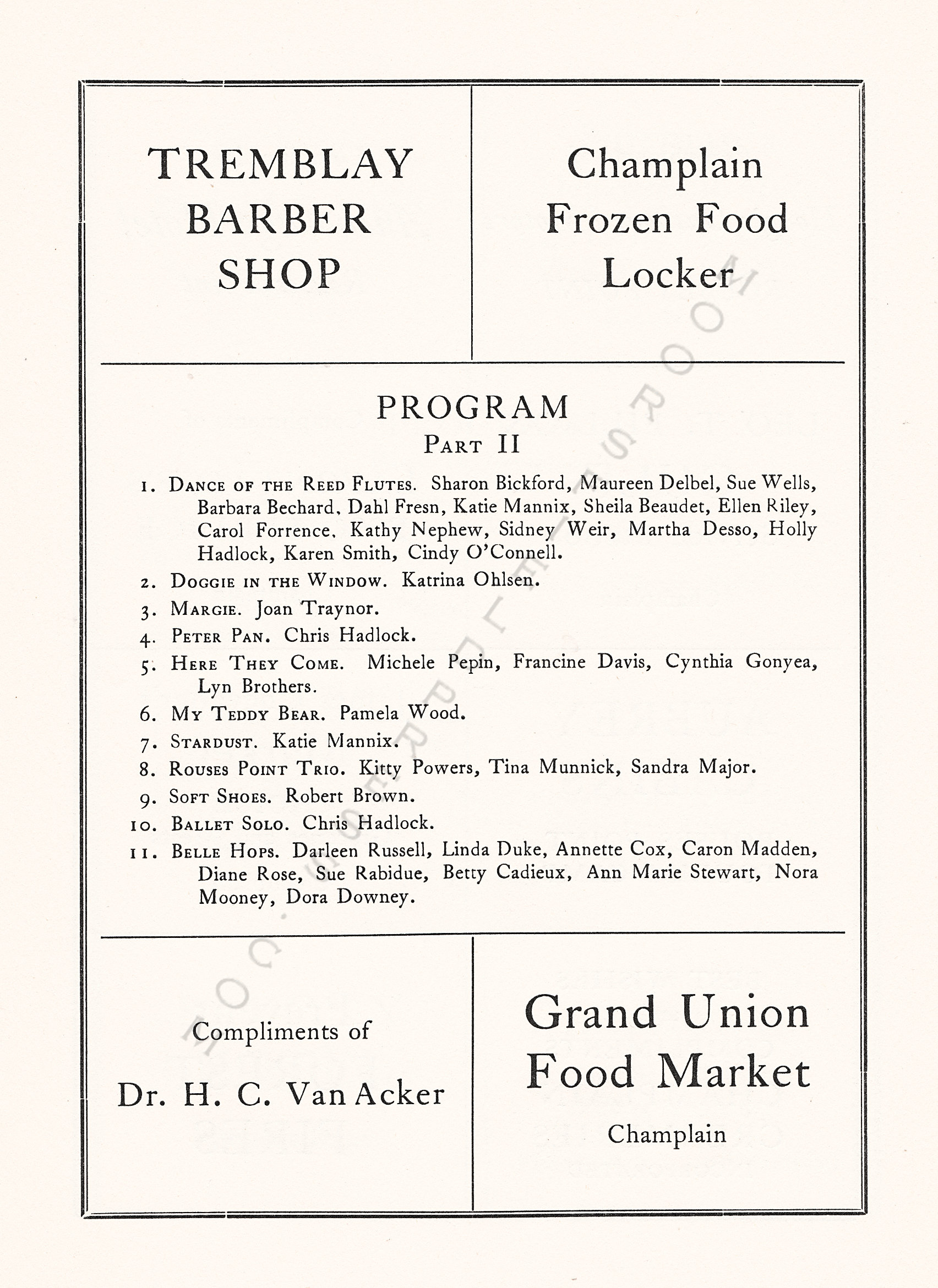 TREMBLAY BARBER SHOP

Champlain Frozen Food Locker

PROGRAM
PART II

1. DANCE OF THE REED FLUTES. Sharon Bickford, Maureen Delbel, Sue Wells, Barbara Bechard, Dahl Fresn, Katie Mannix, Sheila Beaudet, Ellen Riley, Carol Forrence, Kathy Nephew, Sidney Weir, Martha Desso, Holly Hadlock, Karen Smith, Cindy O'Connell.
2. DOGGIE IN THE WINDOW. Katrina Ohlsen.
3. MARGIE. Joan Traynor.
4. PETER PAN. Chris Hadlock.
5. HERE THEY COME. Michele Pepin, Francine Davis, Cynthia Gonyea, Lyn Brothers.
6. MY TEDDY BEAR. Pamela Wood.
7. STARDUST. Katie Mannix.
8. ROUSES POINT TRIO. Kitty Powers, Tina Munnick, Sandra Major.
9. SOFT SHOES. Robert Brown.
10. BALLET SOLO. Chris Hadlock.
11. BELLE HOPS. Darleen Russell, Linda Duke, Annette Cox, Caron Madden, Diane Rose, Sue Rabidue, Betty Cadieux, Ann Marie Stewart, Nora Mooney, Dora Downey.

Compliments of

Dr. H. C. Van Acker

Grand Union Food Market

Champlain